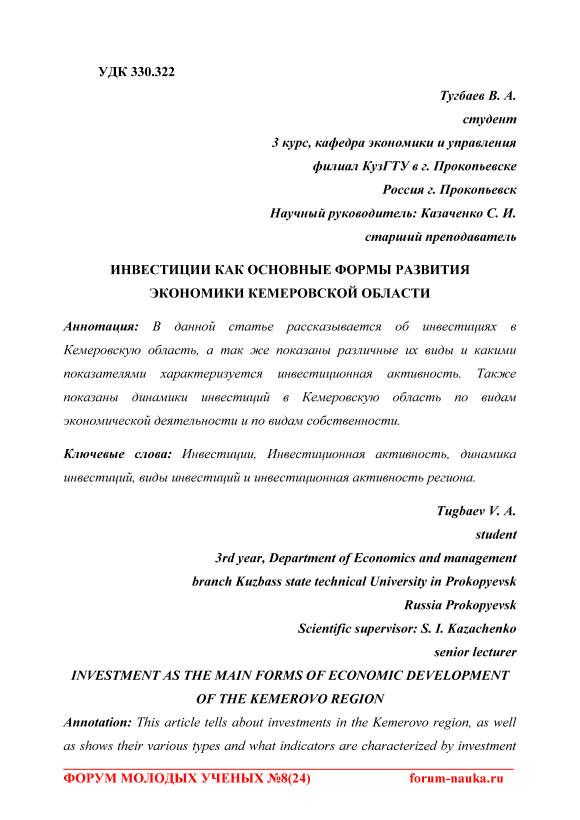 УДК 330.322

Тугбаев В. А.
студент
3 курс, кафедра экономики и управления
филиал КузГТУ в г. Прокопьевске
Россия г. Прокопьевск
Научный руководитель: Казаченко С. И.
старший преподаватель

ИНВЕСТИЦИИ КАК ОСНОВНЫЕ ФОРМЫ РАЗВИТИЯ ЭКОНОМИКИ КЕМЕРОВСКОЙ ОБЛАСТИ

Аннотация: В данной статье рассказывается об инвестициях в Кемеровскую область, а так же показаны различные их виды и какими показателями характеризуется инвестиционная активность. Также показаны динамики инвестиций в Кемеровскую область по видам экономической деятельности и по видам собственности.

Ключевые слова: Инвестиции, Инвестиционная активность, динамика инвестиций, виды инвестиций и инвестиционная активность региона.

Tugbaev V. A.
student
3rd year, Department of Economics and management
branch Kuzbass state technical University in Prokopyevsk
Russia Prokopyevsk
Scientific supervisor: S. I. Kazachenko
senior lecturer

INVESTMENT AS THE MAIN FORMS OF ECONOMIC DEVELOPMENT OF THE KEMEROVO REGION

Annotation: This article tells about investments in the Kemerovo region, as well as shows their various types and what indicators are characterized by investment

ФОРУМ МОЛОДЫХ УЧЕНЫХ №8(24) forum-nauka.ru